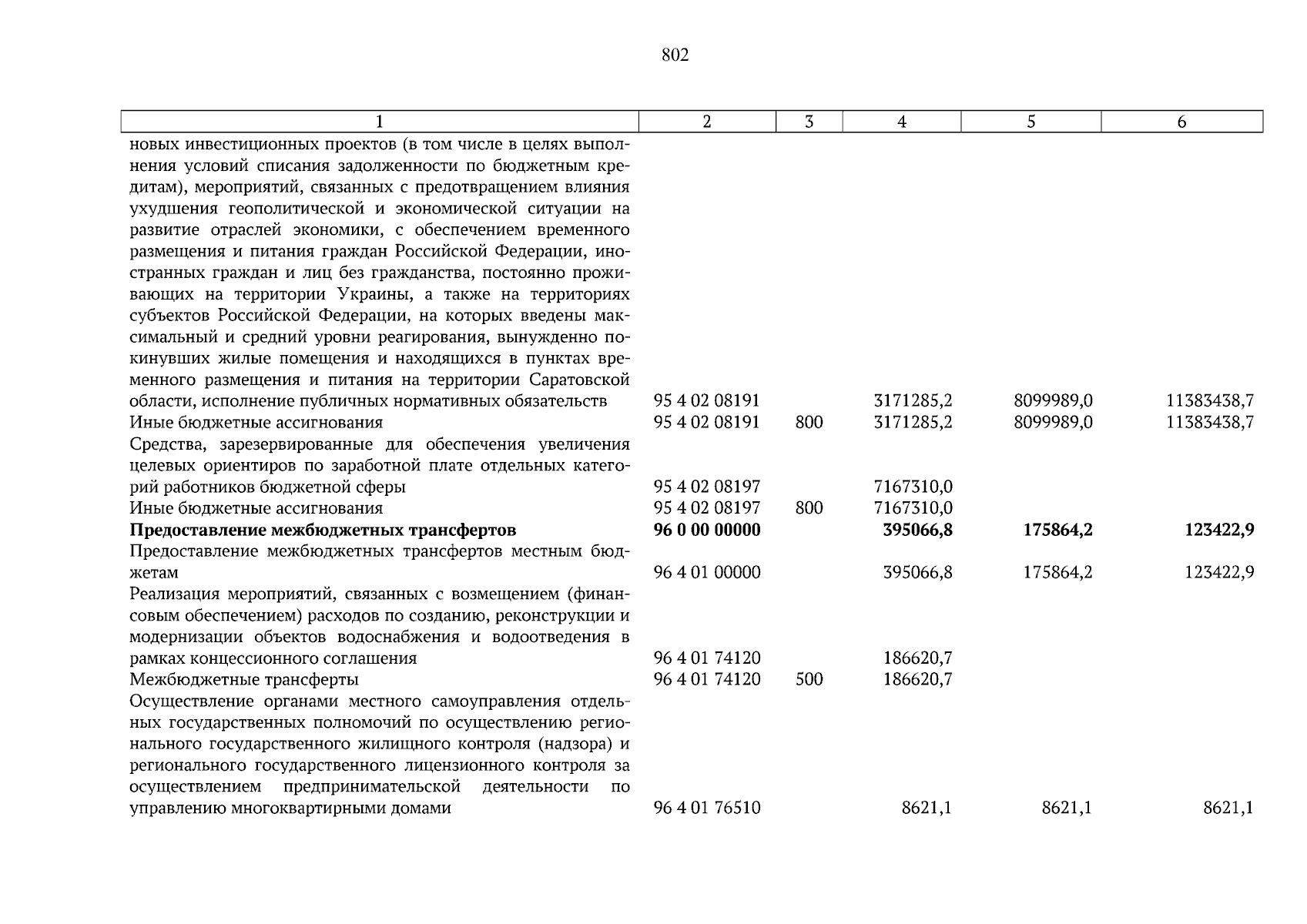 802

| 1 | 2 | 3 | 4 | 5 | 6 |
|---|---|---|---|---|---|
| новых инвестиционных проектов (в том числе в целях выполнения условий списания задолженности по бюджетным кредитам), мероприятий, связанных с предотвращением влияния ухудшения геополитической и экономической ситуации на развитие отраслей экономики, с обеспечением временного размещения и питания граждан Российской Федерации, иностранных граждан и лиц без гражданства, постоянно проживающих на территории Украины, а также на территориях субъектов Российской Федерации, на которых введены максимальный и средний уровни реагирования, вынужденно покинувших жилые помещения и находящихся в пунктах временного размещения и питания на территории Саратовской области, исполнение публичных нормативных обязательств | 95 4 02 08191 | | 3171285,2 | 8099989,0 | 11383438,7 |
| Иные бюджетные ассигнования | 95 4 02 08191 | 800 | 3171285,2 | 8099989,0 | 11383438,7 |
| Средства, зарезервированные для обеспечения увеличения целевых ориентиров по заработной плате отдельных категорий работников бюджетной сферы | 95 4 02 08197 | | 7167310,0 | | |
| Иные бюджетные ассигнования | 95 4 02 08197 | 800 | 7167310,0 | | |
| Предоставление межбюджетных трансфертов | 96 0 00 00000 | | 395066,8 | 175864,2 | 123422,9 |
| Предоставление межбюджетных трансфертов местным бюджетам | 96 4 01 00000 | | 395066,8 | 175864,2 | 123422,9 |
| Реализация мероприятий, связанных с возмещением (финансовым обеспечением) расходов по созданию, реконструкции и модернизации объектов водоснабжения и водоотведения в рамках концессионного соглашения | 96 4 01 74120 | | 186620,7 | | |
| Межбюджетные трансферты | 96 4 01 74120 | 500 | 186620,7 | | |
| Осуществление органами местного самоуправления отдельных государственных полномочий по осуществлению регионального государственного жилищного контроля (надзора) и регионального государственного лицензионного контроля за осуществлением предпринимательской деятельности по управлению многоквартирными домами | 96 4 01 76510 | | 8621,1 | 8621,1 | 8621,1 |